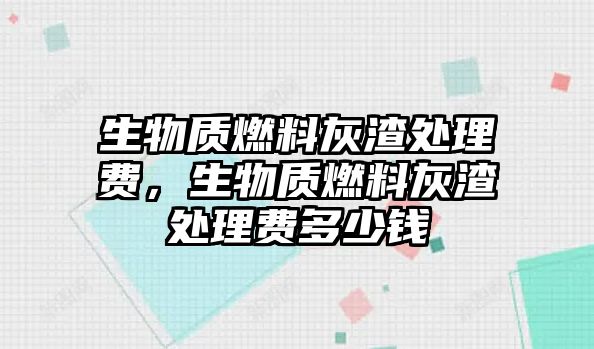 生物质燃料灰渣处理费，生物质燃料灰渣处理费多少钱